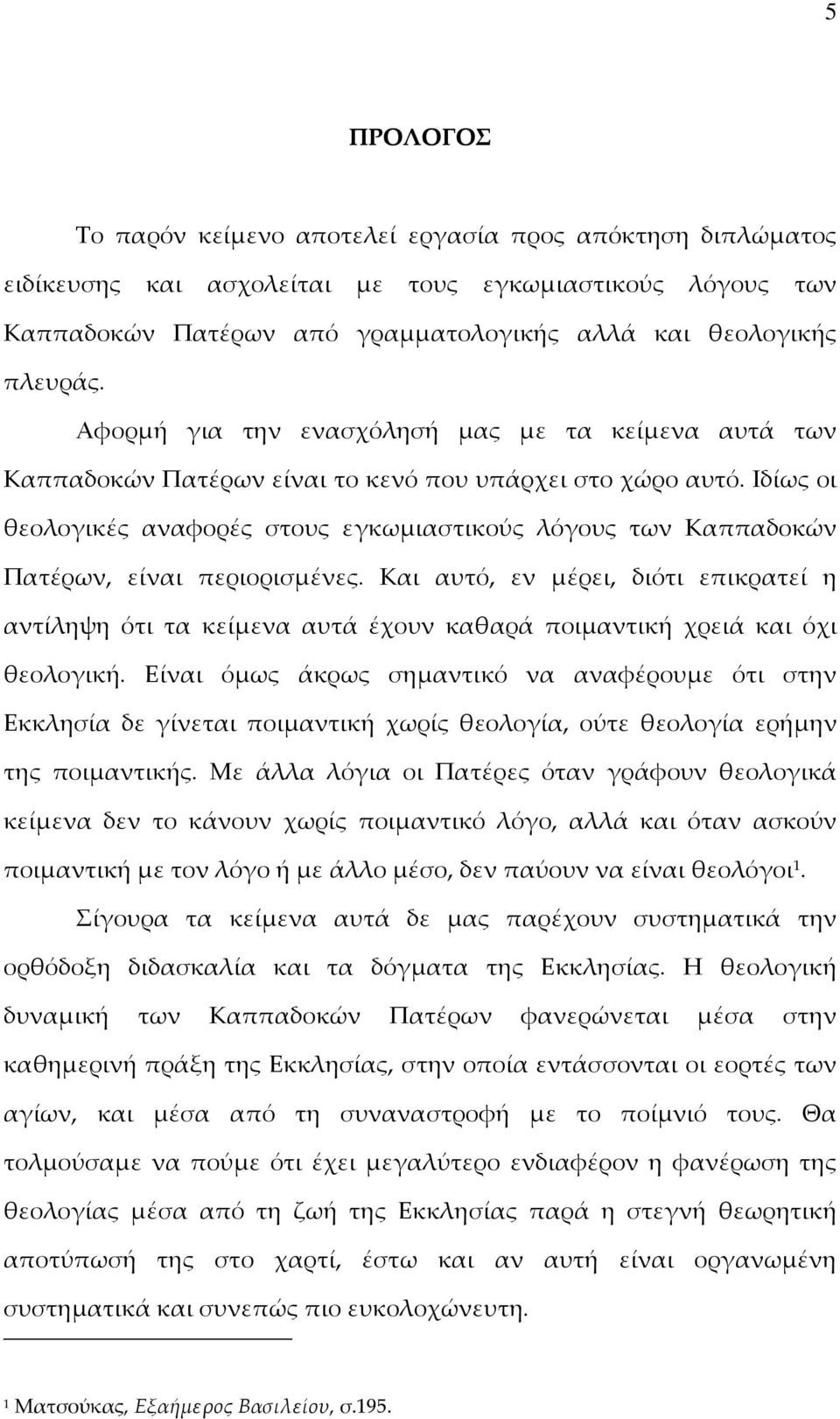 5

ΠΡΟΛΟΓΟΣ

Το παρόν κείμενο αποτελεί εργασία προς απόκτηση διπλώματος ειδίκευσης και ασχολείται με τους εγκωμιαστικούς λόγους των Καππαδοκών Πατέρων από γραμματολογικής αλλά και θεολογικής πλευράς.

Αφορμή για την ενασχόλησή μας με τα κείμενα αυτά των Καππαδοκών Πατέρων είναι το κενό που υπάρχει στο χώρο αυτό. Ιδίως οι θεολογικές αναφορές στους εγκωμιαστικούς λόγους των Καππαδοκών Πατέρων, είναι περιορισμένες. Και αυτό, εν μέρει, διότι επικρατεί η αντίληψη ότι τα κείμενα αυτά έχουν καθαρά ποιμαντική χρειά και όχι θεολογική. Είναι όμως άκρως σημαντικό να αναφέρουμε ότι στην Εκκλησία δε γίνεται ποιμαντική χωρίς θεολογία, ούτε θεολογία ερήμην της ποιμαντικής. Με άλλα λόγια οι Πατέρες όταν γράφουν θεολογικά κείμενα δεν το κάνουν χωρίς ποιμαντικό λόγο, αλλά και όταν ασκούν ποιμαντική με τον λόγο ή με άλλο μέσο, δεν παύουν να είναι θεολόγοι$^1$.

Σίγουρα τα κείμενα αυτά δε μας παρέχουν συστηματικά την ορθόδοξη διδασκαλία και τα δόγματα της Εκκλησίας. Η θεολογική δυναμική των Καππαδοκών Πατέρων φανερώνεται μέσα στην καθημερινή πράξη της Εκκλησίας, στην οποία εντάσσονται οι εορτές των αγίων, και μέσα από τη συναναστροφή με το ποίμνιό τους. Θα τολμούσαμε να πούμε ότι έχει μεγαλύτερο ενδιαφέρον η φανέρωση της θεολογίας μέσα από τη ζωή της Εκκλησίας παρά η στεγνή θεωρητική αποτύπωσή της στο χαρτί, έστω και αν αυτή είναι οργανωμένη συστηματικά και συνεπώς πιο ευκολοχώνευτη.

$^1$ Ματσούκας, Εξαήμερος Βασιλείου, σ.195.